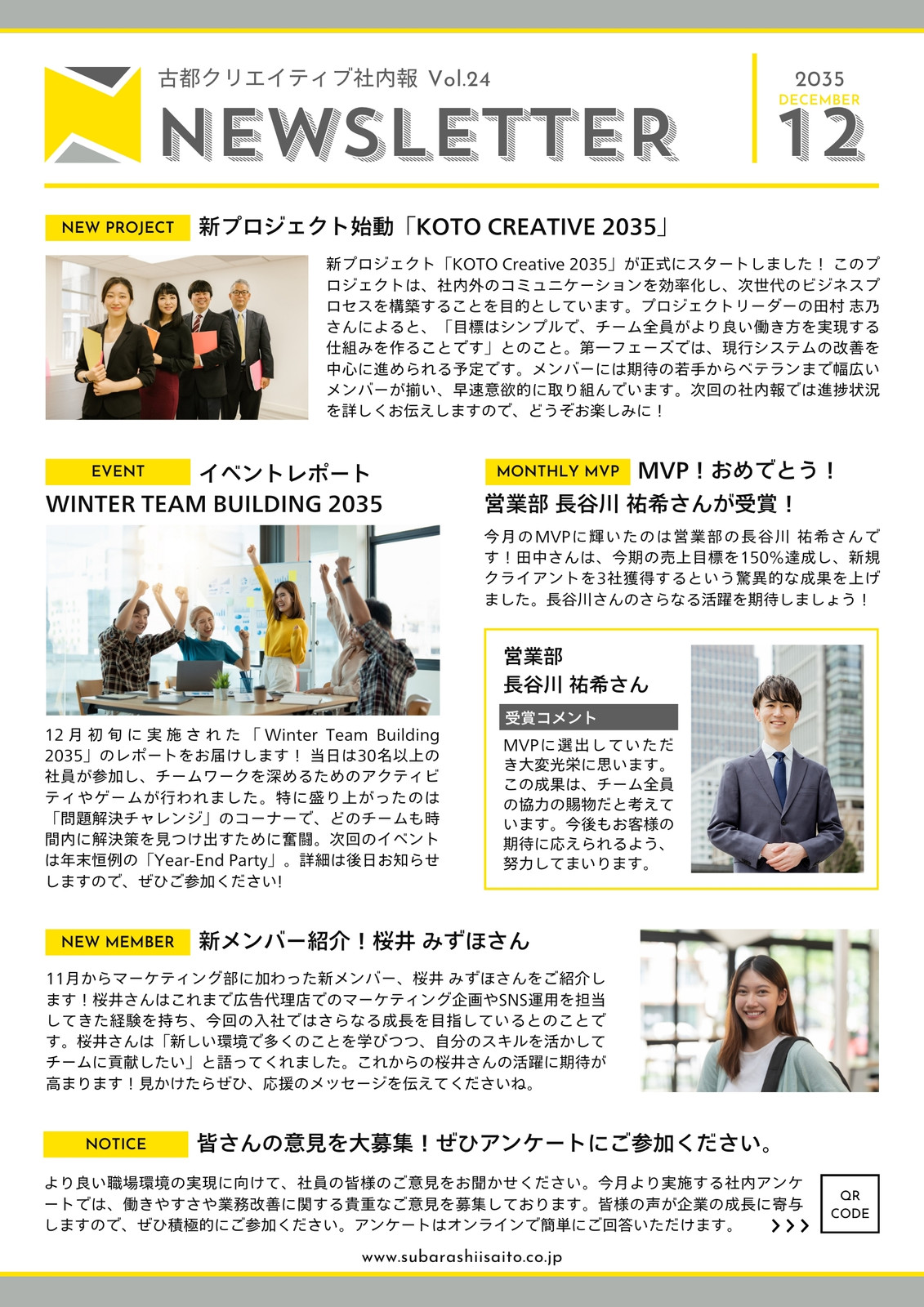 古都クリエイティブ社内報 Vol.24
NEWSLETTER

2035
DECEMBER
12

NEW PROJECT 新プロジェクト始動「KOTO CREATIVE 2035」

新プロジェクト「KOTO Creative 2035」が正式にスタートしました！ このプロジェクトは、社内外のコミュニケーションを効率化し、次世代のビジネスプロセスを構築することを目的としています。プロジェクトリーダーの田村 志乃さんによると、「目標はシンプルで、チーム全員がより良い働き方を実現する仕組みを作ることです」とのこと。第一フェーズでは、現行システムの改善を中心に進められる予定です。メンバーには期待の若手からベテランまで幅広いメンバーが揃い、早速意欲的に取り組んでいます。次回の社内報では進捗状況を詳しくお伝えしますので、どうぞお楽しみに！

EVENT イベントレポート
WINTER TEAM BUILDING 2035

12月初旬に実施された「Winter Team Building 2035」のレポートをお届けします！ 当日は30名以上の社員が参加し、チームワークを深めるためのアクティビティやゲームが行われました。特に盛り上がったのは「問題解決チャレンジ」のコーナーで、どのチームも時間内に解決策を見つけ出すために奮闘。次回のイベントは年末恒例の「Year-End Party」。詳細は後日お知らせしますので、ぜひご参加ください!

MONTHLY MVP MVP！おめでとう！
営業部 長谷川 祐希さんが受賞！

今月のMVPに輝いたのは営業部の長谷川 祐希さんです！田中さんは、今期の売上目標を150%達成し、新規クライアントを3社獲得するという驚異的な成果を上げました。長谷川さんのさらなる活躍を期待しましょう！

営業部
長谷川 祐希さん
受賞コメント
MVPに選出していただき大変光栄に思います。この成果は、チーム全員の協力の賜物だと考えています。今後もお客様の期待に応えられるよう、努力してまいります。

NEW MEMBER 新メンバー紹介！桜井 みずほさん

11月からマーケティング部に加わった新メンバー、桜井 みずほさんをご紹介します！桜井さんはこれまで広告代理店でのマーケティング企画やSNS運用を担当してきた経験を持ち、今回の入社ではさらなる成長を目指しているとのことです。桜井さんは「新しい環境で多くのことを学びつつ、自分のスキルを活かしてチームに貢献したい」と語ってくれました。これからの桜井さんの活躍に期待が高まります！見かけたらぜひ、応援のメッセージを伝えてくださいね。

NOTICE 皆さんの意見を大募集！ぜひアンケートにご参加ください。

より良い職場環境の実現に向けて、社員の皆様のご意見をお聞かせください。今月より実施する社内アンケートでは、働きやすさや業務改善に関する貴重なご意見を募集しております。皆様の声が企業の成長に寄与しますので、ぜひ積極的にご参加ください。アンケートはオンラインで簡単にご回答いただけます。 >>>

QR CODE

www.subarashiisaito.co.jp